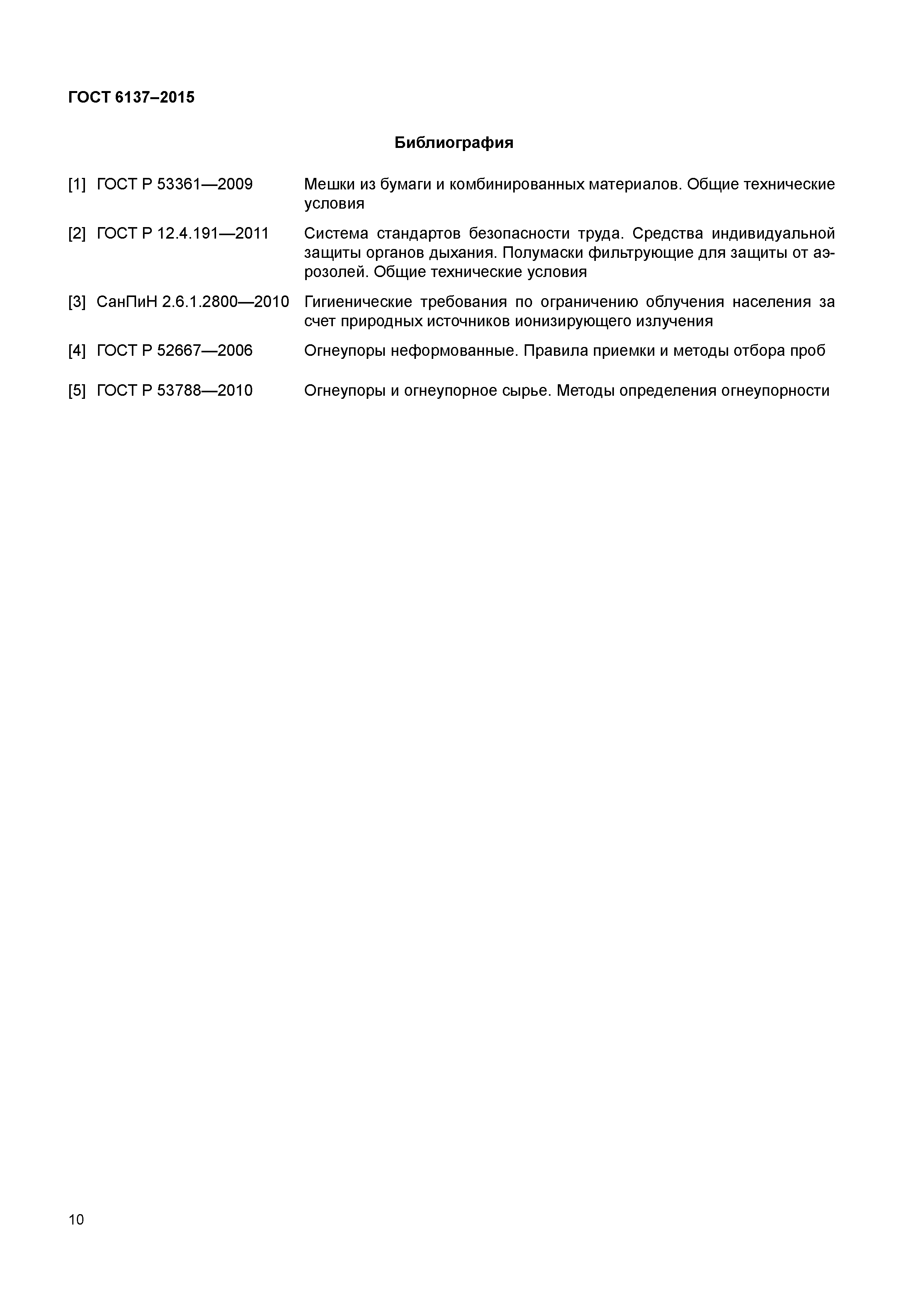 ГОСТ 6137–2015

Библиография

[1] ГОСТ Р 53361—2009 Мешки из бумаги и комбинированных материалов. Общие технические условия

[2] ГОСТ Р 12.4.191—2011 Система стандартов безопасности труда. Средства индивидуальной защиты органов дыхания. Полумаски фильтрующие для защиты от аэрозолей. Общие технические условия

[3] СанПиН 2.6.1.2800—2010 Гигиенические требования по ограничению облучения населения за счет природных источников ионизирующего излучения

[4] ГОСТ Р 52667—2006 Огнеупоры неформованные. Правила приемки и методы отбора проб

[5] ГОСТ Р 53788—2010 Огнеупоры и огнеупорное сырье. Методы определения огнеупорности

10